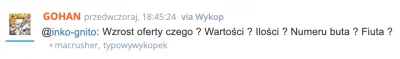 GOHAN przedwczoraj, 18:45:24 via Wykop

@inko-gnito: Wzrost oferty czego ? Wartości ? Ilości ? Numeru buta ? Fiuta ?

+macrusher, typowywykopek